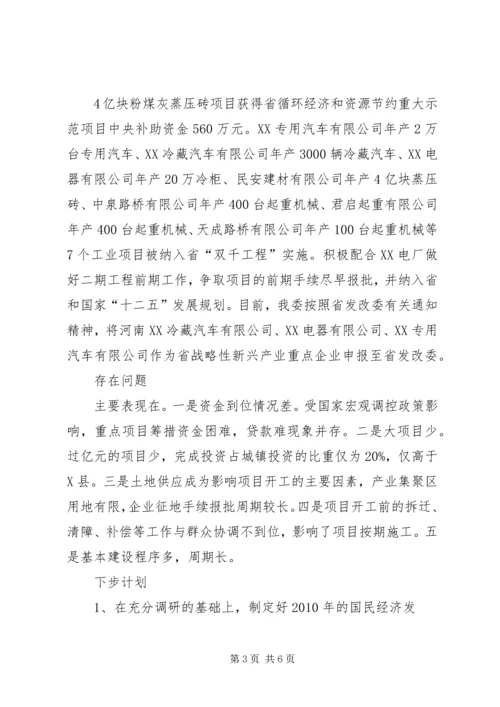 4亿块粉煤灰蒸压砖项目获得省循环经济和资源节约重大示范项目中央补助资金560万元。XX专用汽车有限公司年产2万台专用汽车、XX冷藏汽车有限公司年产3000辆冷藏汽车、XX电器有限公司年产20万冷柜、民安建材有限公司年产4亿块蒸压砖、中泉路桥有限公司年产400台起重机械、君启起重有限公司年产400台起重机械、天成路桥有限公司年产100台起重机械等7个工业项目被纳入省“双千工程”实施。积极配合XX电厂做好二期工程前期工作，争取项目的前期手续尽早报批，并纳入省和国家“十二五”发展规划。目前，我委按照省发改委有关通知精神，将河南XX冷藏汽车有限公司、XX电器有限公司、XX专用汽车有限公司作为省战略性新兴产业重点企业申报至省发改委。

存在问题

主要表现在。一是资金到位情况差。受国家宏观调控政策影响，重点项目筹措资金困难，贷款难现象并存。二是大项目少。过亿元的项目少，完成投资占城镇投资的比重仅为20%，仅高于X县。三是土地供应成为影响项目开工的主要因素，产业集聚区用地有限，企业征地手续报批周期较长。四是项目开工前的拆迁、清障、补偿等工作与群众协调不到位，影响了项目按期施工。五是基本建设程序多，周期长。

下步计划

1、在充分调研的基础上，制定好2010年的国民经济发

第3页 共6页